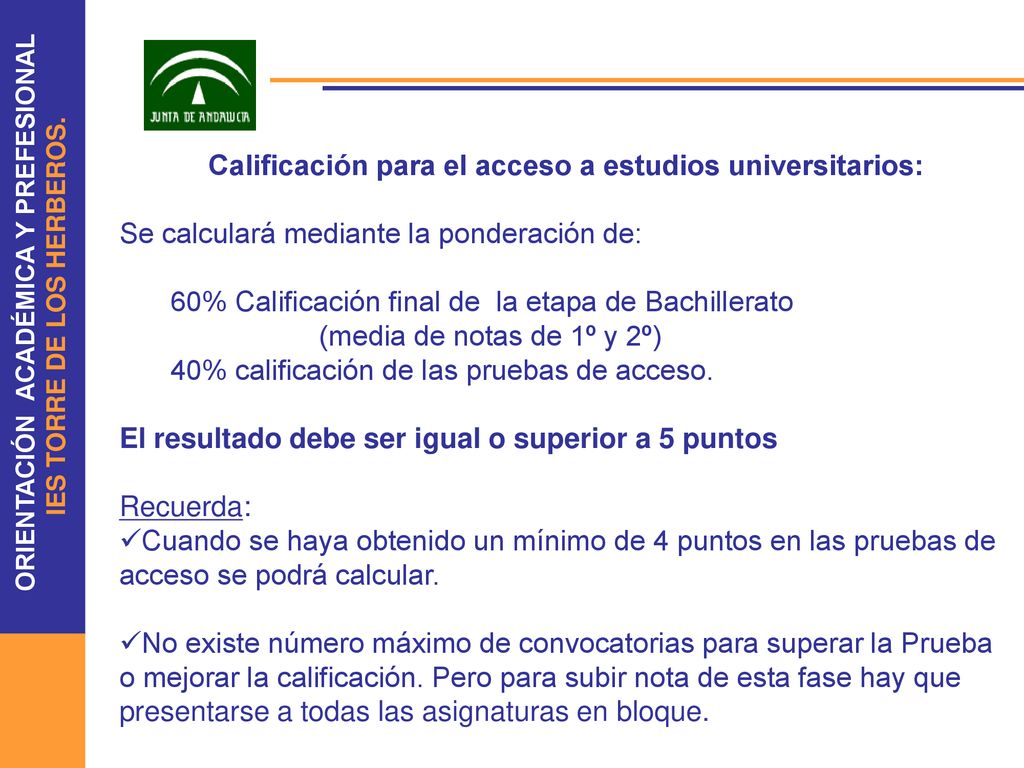 ORIENTACIÓN ACADÉMICA Y PREFESIONAL
IES TORRE DE LOS HERBEROS.

JUNTA DE ANDALUCIA

Calificación para el acceso a estudios universitarios:

Se calculará mediante la ponderación de:

60% Calificación final de la etapa de Bachillerato
(media de notas de 1º y 2º)
40% calificación de las pruebas de acceso.

El resultado debe ser igual o superior a 5 puntos

Recuerda:
✓Cuando se haya obtenido un mínimo de 4 puntos en las pruebas de acceso se podrá calcular.

✓No existe número máximo de convocatorias para superar la Prueba o mejorar la calificación. Pero para subir nota de esta fase hay que presentarse a todas las asignaturas en bloque.